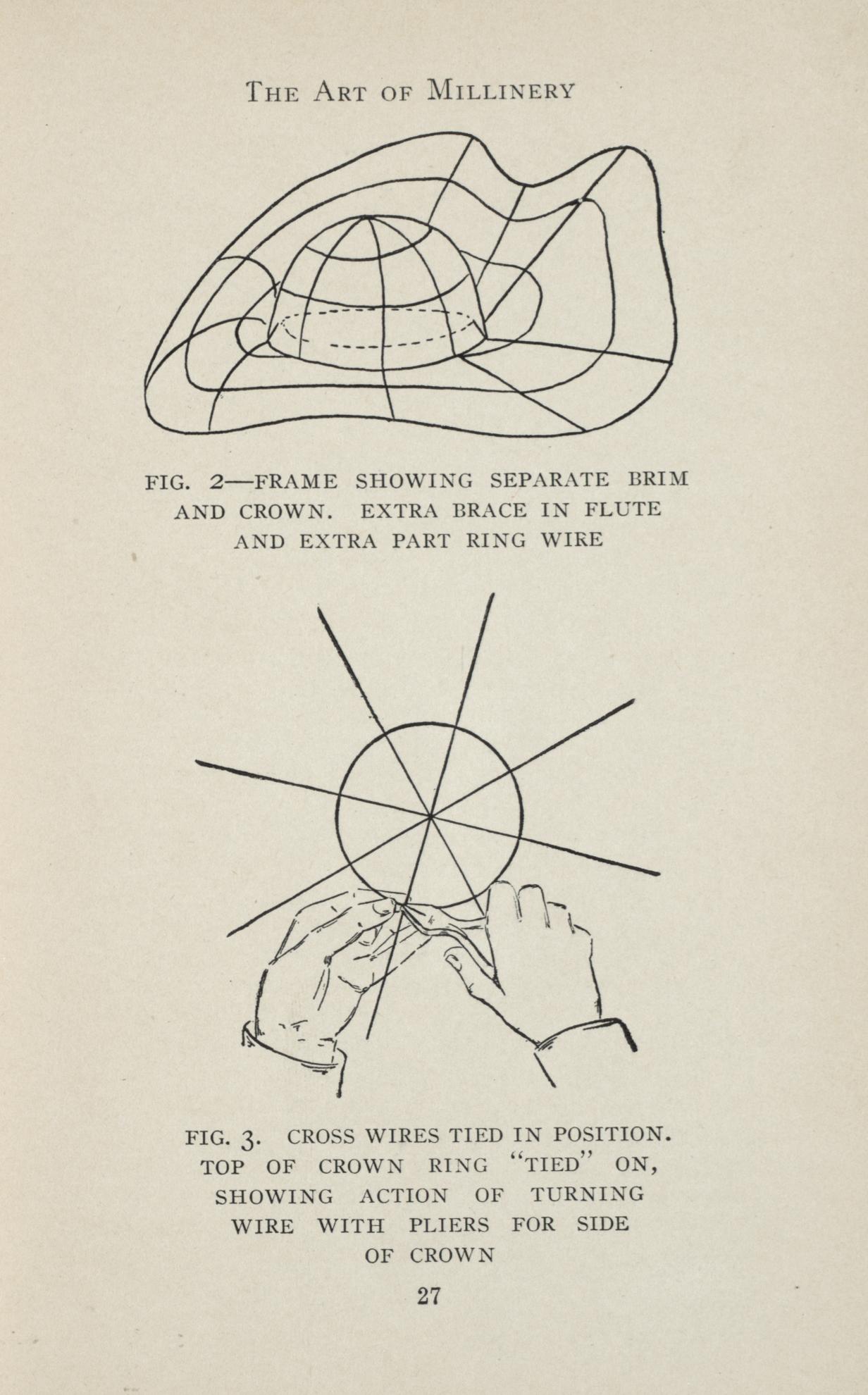 THE ART OF MILLINERY

FIG. 2—FRAME SHOWING SEPARATE BRIM AND CROWN. EXTRA BRACE IN FLUTE AND EXTRA PART RING WIRE

FIG. 3. CROSS WIRES TIED IN POSITION. TOP OF CROWN RING "TIED" ON, SHOWING ACTION OF TURNING WIRE WITH PLIERS FOR SIDE OF CROWN

27